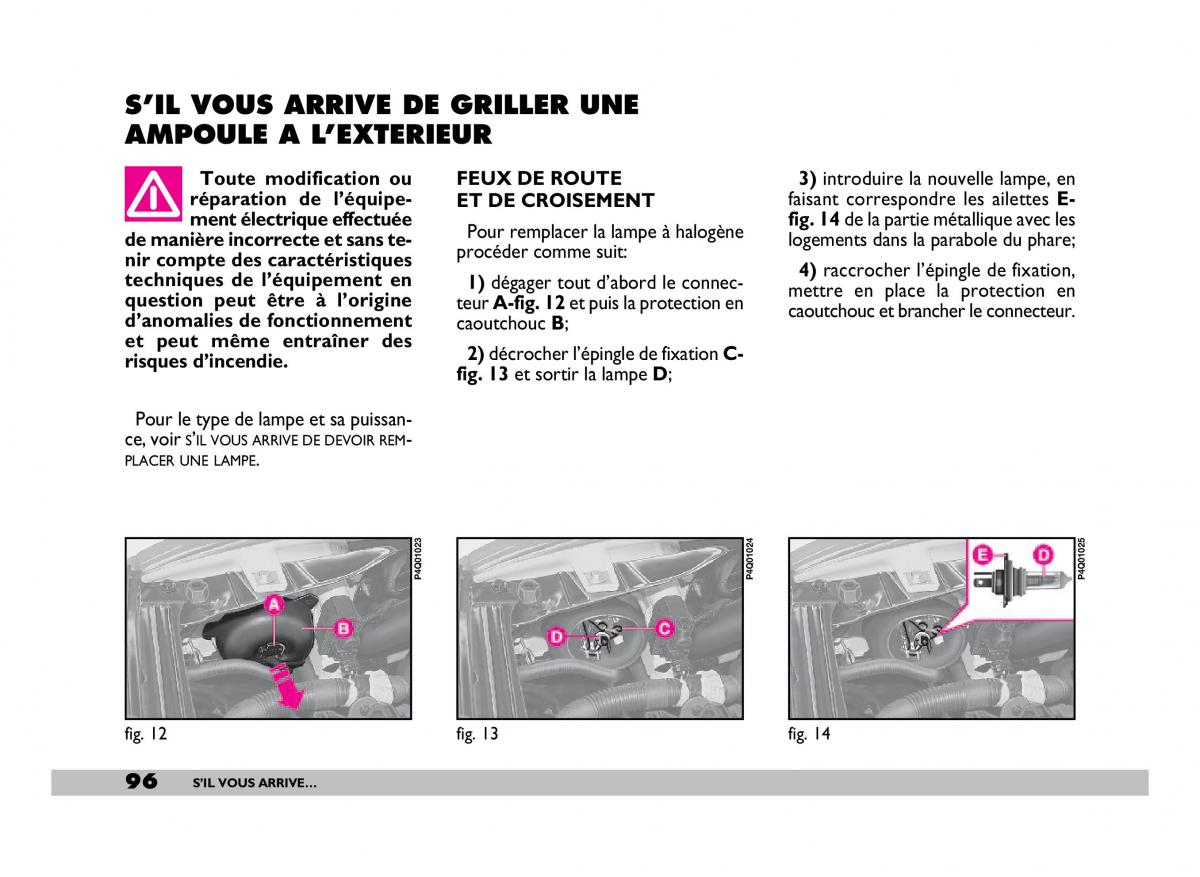 S'IL VOUS ARRIVE DE GRILLER UNE AMPOULE A L'EXTERIEUR

Toute modification ou réparation de l'équipement électrique effectuée de manière incorrecte et sans tenir compte des caractéristiques techniques de l'équipement en question peut être à l'origine d'anomalies de fonctionnement et peut même entraîner des risques d'incendie.

Pour le type de lampe et sa puissance, voir S'IL VOUS ARRIVE DE DEVOIR REMPLACER UNE LAMPE.

FEUX DE ROUTE ET DE CROISEMENT

Pour remplacer la lampe à halogène procéder comme suit:

1) dégager tout d'abord le connecteur A-fig. 12 et puis la protection en caoutchouc B;

2) décrocher l'épingle de fixation C-fig. 13 et sortir la lampe D;

3) introduire la nouvelle lampe, en faisant correspondre les ailettes E-fig. 14 de la partie métallique avec les logements dans la parabole du phare;

4) raccrocher l'épingle de fixation, mettre en place la protection en caoutchouc et brancher le connecteur.

P4Q01023
A
B
fig. 12

P4Q01024
D
C
fig. 13

P4Q01025
E
D
fig. 14

96 S'IL VOUS ARRIVE...